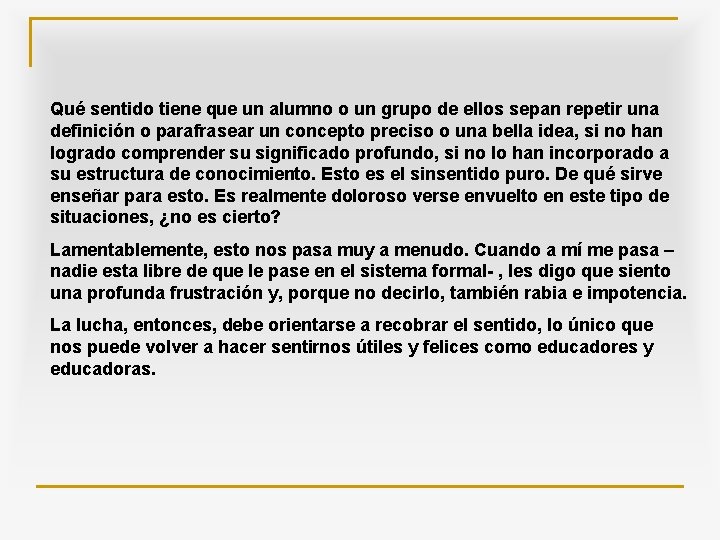 Qué sentido tiene que un alumno o un grupo de ellos sepan repetir una definición o parafrasear un concepto preciso o una bella idea, si no han logrado comprender su significado profundo, si no lo han incorporado a su estructura de conocimiento. Esto es el sinsentido puro. De qué sirve enseñar para esto. Es realmente doloroso verse envuelto en este tipo de situaciones, ¿no es cierto?

Lamentablemente, esto nos pasa muy a menudo. Cuando a mí me pasa – nadie esta libre de que le pase en el sistema formal- , les digo que siento una profunda frustración y, porque no decirlo, también rabia e impotencia.

La lucha, entonces, debe orientarse a recobrar el sentido, lo único que nos puede volver a hacer sentirnos útiles y felices como educadores y educadoras.